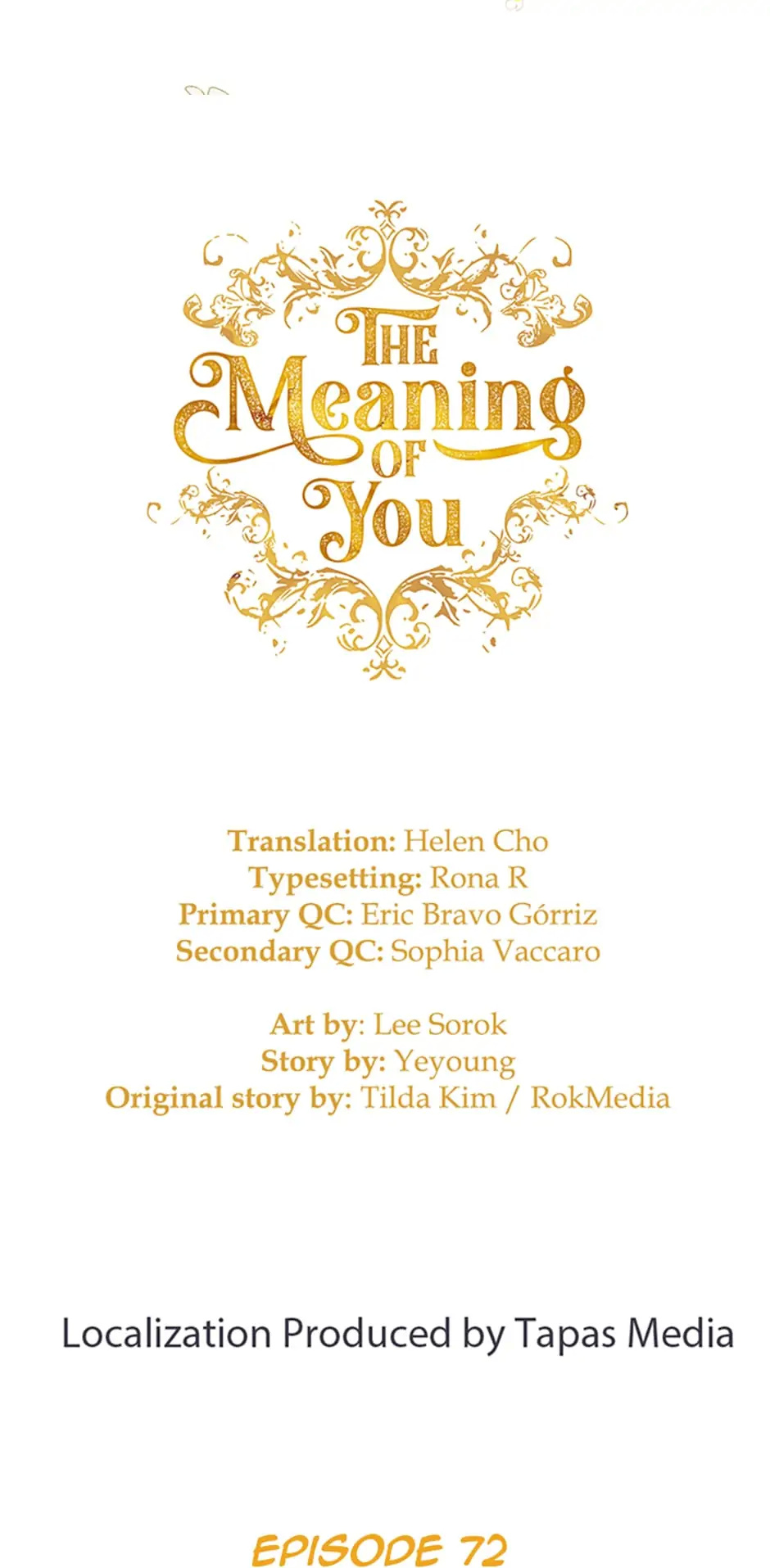 THE
Meaning
OF
You

Translation: Helen Cho
Typesetting: Rona R
Primary QC: Eric Bravo Górriz
Secondary QC: Sophia Vaccaro

Art by: Lee Sorok
Story by: Yeyoung
Original story by: Tilda Kim / RokMedia

Localization Produced by Tapas Media

EPISODE 72